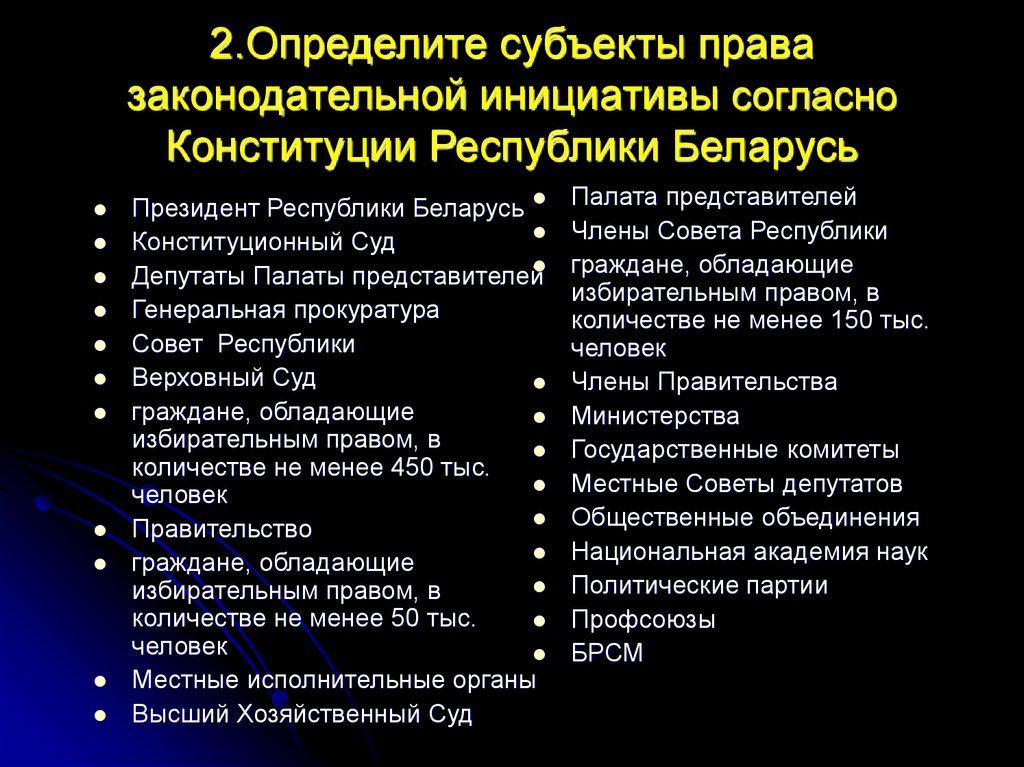 2.Определите субъекты права законодательной инициативы согласно Конституции Республики Беларусь

- Президент Республики Беларусь
- Конституционный Суд
- Депутаты Палаты представителей
- Генеральная прокуратура
- Совет Республики
- Верховный Суд
- граждане, обладающие избирательным правом, в количестве не менее 450 тыс. человек
- Правительство
- граждане, обладающие избирательным правом, в количестве не менее 50 тыс. человек
- Местные исполнительные органы
- Высший Хозяйственный Суд

- Палата представителей
- Члены Совета Республики
- граждане, обладающие избирательным правом, в количестве не менее 150 тыс. человек
- Члены Правительства
- Министерства
- Государственные комитеты
- Местные Советы депутатов
- Общественные объединения
- Национальная академия наук
- Политические партии
- Профсоюзы
- БРСМ